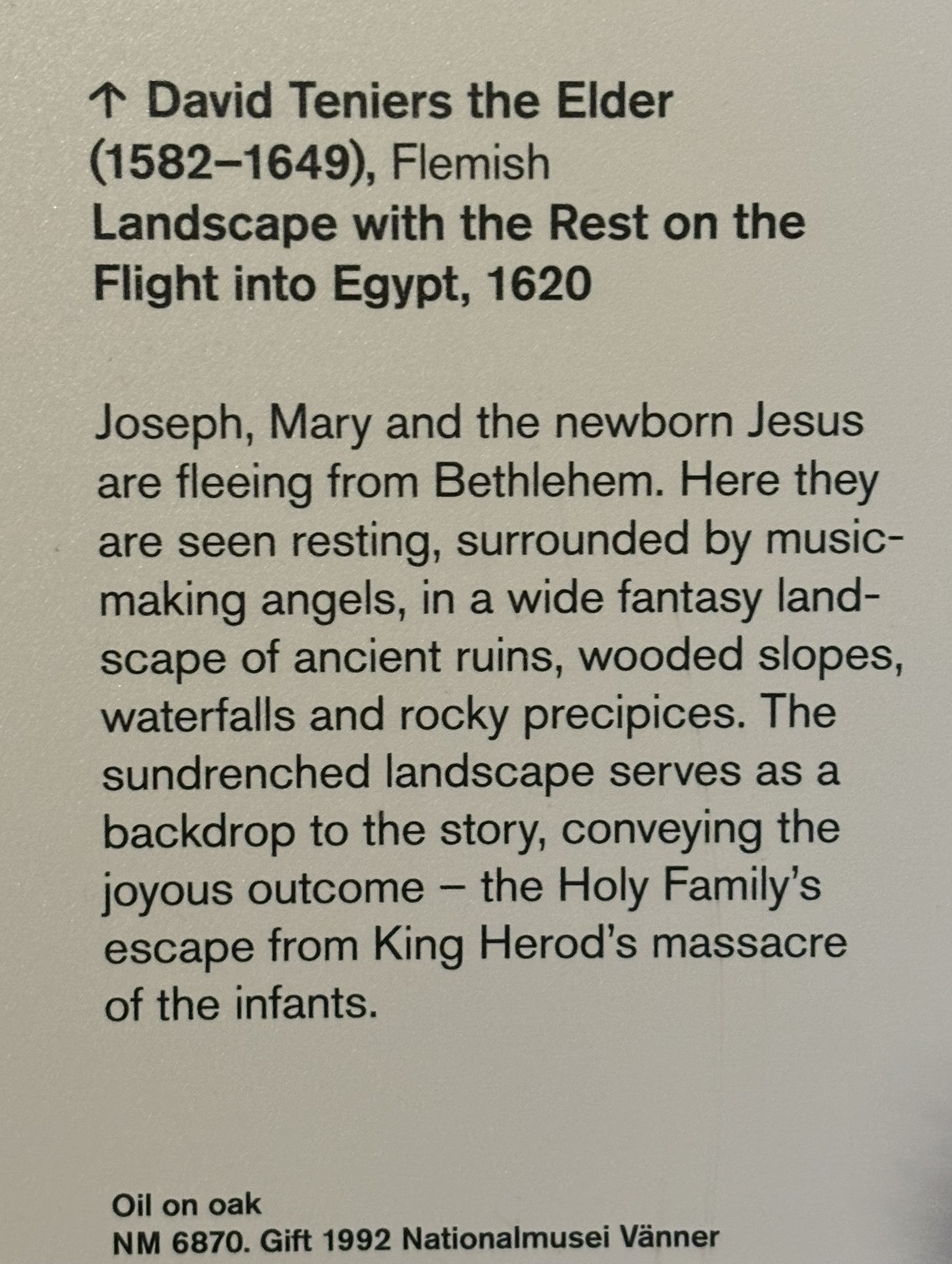 ↑ David Teniers the Elder
(1582–1649), Flemish
Landscape with the Rest on the Flight into Egypt, 1620

Joseph, Mary and the newborn Jesus are fleeing from Bethlehem. Here they are seen resting, surrounded by music-making angels, in a wide fantasy landscape of ancient ruins, wooded slopes, waterfalls and rocky precipices. The sundrenched landscape serves as a backdrop to the story, conveying the joyous outcome – the Holy Family's escape from King Herod's massacre of the infants.

Oil on oak
NM 6870. Gift 1992 Nationalmusei Vänner